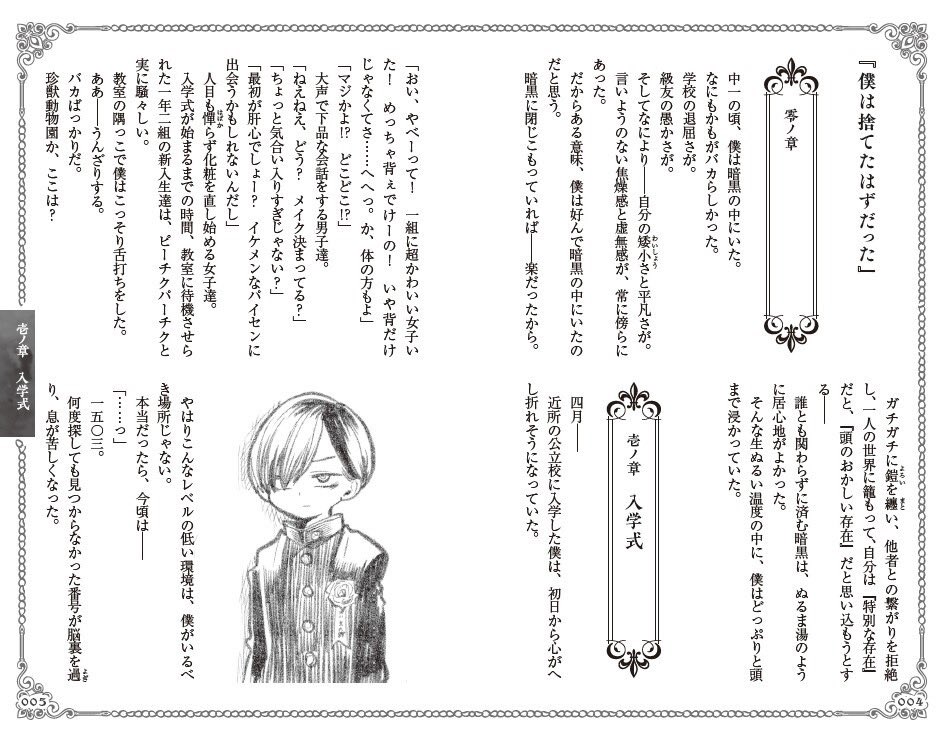 『僕は捨てたはずだった』

零ノ章

中一の頃、僕は暗黒の中にいた。

なにもかもがバカらしかった。

学校の退屈さが。

級友の愚かさが。

そしてなにより——自分の矮小さと平凡さが。

言いようのない焦燥感と虚無感が、常に傍らにあった。

だからある意味、僕は好んで暗黒の中にいたのだと思う。

暗黒に閉じこもっていれば——楽だったから。

ガチガチに鎧を纏い、他者との繋がりを拒絶し、一人の世界に籠もって、自分は『特別な存在』だと、『頭のおかしい存在』だと思い込もうとする——

誰とも関わらずに済む暗黒は、ぬるま湯のように居心地がよかった。

そんな生ぬるい温度の中に、僕はどっぷりと頭まで浸かっていた。

壱ノ章　入学式

四月——

近所の公立校に入学した僕は、初日から心がへし折れそうになっていた。

「おい、やべーって！　一組に超かわいい女子いた！　めっちゃ背えでけーの！　いや背だけじゃなくてさ……へへっ。か、体の方もよ」

「マジかよ!?　どこどこ!?」

大声で下品な会話をする男子達。

「ねえねえ、どう？　メイク決まってる？」

「ちょっと気合い入りすぎじゃない？」

「最初が肝心でしょー？　イケメンなパイセンに出会うかもしれないんだし」

人目も憚らず化粧を直し始める女子達。

入学式が始まるまでの時間、教室に待機させられた一年二組の新入生達は、ピーチクパーチクと実に騒々しい。

教室の隅っこで僕はこっそり舌打ちをした。

ああ——うんざりする。

バカばっかりだ。

珍獣動物園か、ここは？

やはりこんなレベルの低い環境は、僕がいるべき場所じゃない。

本当だったら、今頃は——

「……っ」

一五〇三。

何度探しても見つからなかった番号が脳裏を過り、息が苦しくなった。

壱ノ章　入学式

005

004